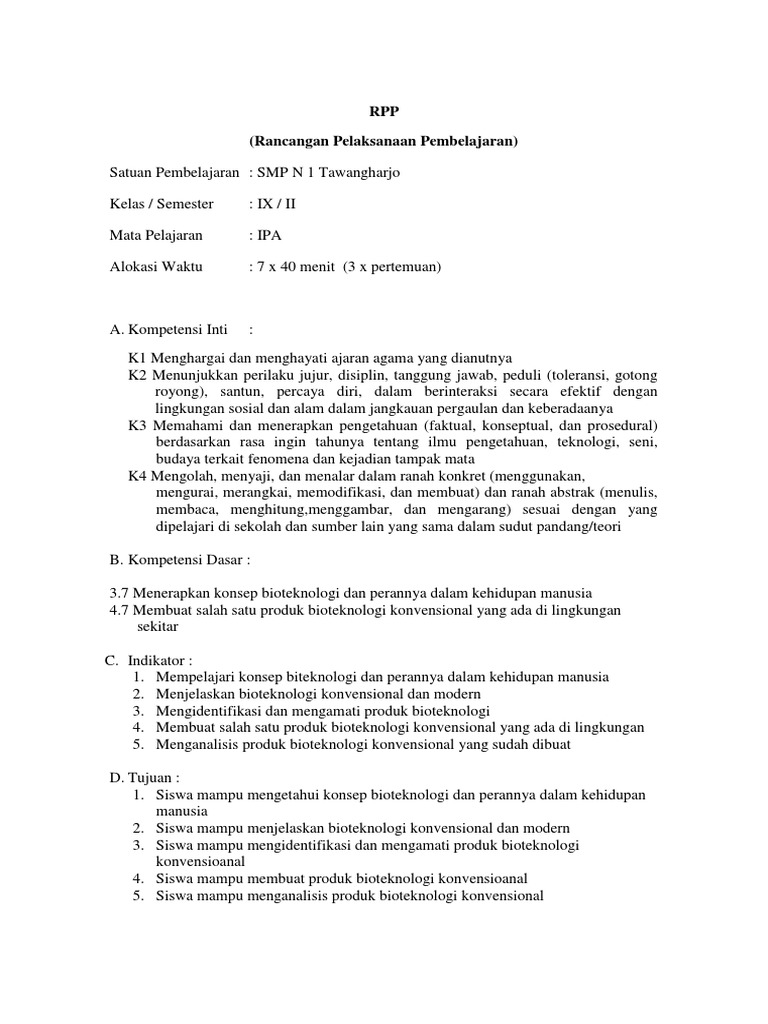 RPP

(Rancangan Pelaksanaan Pembelajaran)

Satuan Pembelajaran : SMP N 1 Tawangharjo

Kelas / Semester : IX / II

Mata Pelajaran : IPA

Alokasi Waktu : 7 x 40 menit (3 x pertemuan)

A. Kompetensi Inti :

K1 Menghargai dan menghayati ajaran agama yang dianutnya
K2 Menunjukkan perilaku jujur, disiplin, tanggung jawab, peduli (toleransi, gotong royong), santun, percaya diri, dalam berinteraksi secara efektif dengan lingkungan sosial dan alam dalam jangkauan pergaulan dan keberadaanya
K3 Memahami dan menerapkan pengetahuan (faktual, konseptual, dan prosedural) berdasarkan rasa ingin tahunya tentang ilmu pengetahuan, teknologi, seni, budaya terkait fenomena dan kejadian tampak mata
K4 Mengolah, menyaji, dan menalar dalam ranah konkret (menggunakan, mengurai, merangkai, memodifikasi, dan membuat) dan ranah abstrak (menulis, membaca, menghitung,menggambar, dan mengarang) sesuai dengan yang dipelajari di sekolah dan sumber lain yang sama dalam sudut pandang/teori

B. Kompetensi Dasar :

3.7 Menerapkan konsep bioteknologi dan perannya dalam kehidupan manusia
4.7 Membuat salah satu produk bioteknologi konvensional yang ada di lingkungan sekitar

C. Indikator :
1. Mempelajari konsep biteknologi dan perannya dalam kehidupan manusia
2. Menjelaskan bioteknologi konvensional dan modern
3. Mengidentifikasi dan mengamati produk bioteknologi
4. Membuat salah satu produk bioteknologi konvensional yang ada di lingkungan
5. Menganalisis produk bioteknologi konvensional yang sudah dibuat

D. Tujuan :
1. Siswa mampu mengetahui konsep bioteknologi dan perannya dalam kehidupan manusia
2. Siswa mampu menjelaskan bioteknologi konvensional dan modern
3. Siswa mampu mengidentifikasi dan mengamati produk bioteknologi konvensioanal
4. Siswa mampu membuat produk bioteknologi konvensioanal
5. Siswa mampu menganalisis produk bioteknologi konvensional